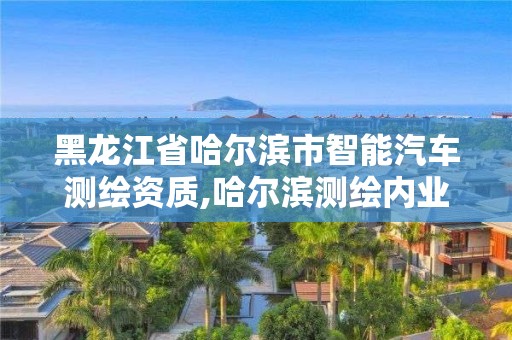 黑龙江省哈尔滨市智能汽车测绘资质,哈尔滨测绘内业